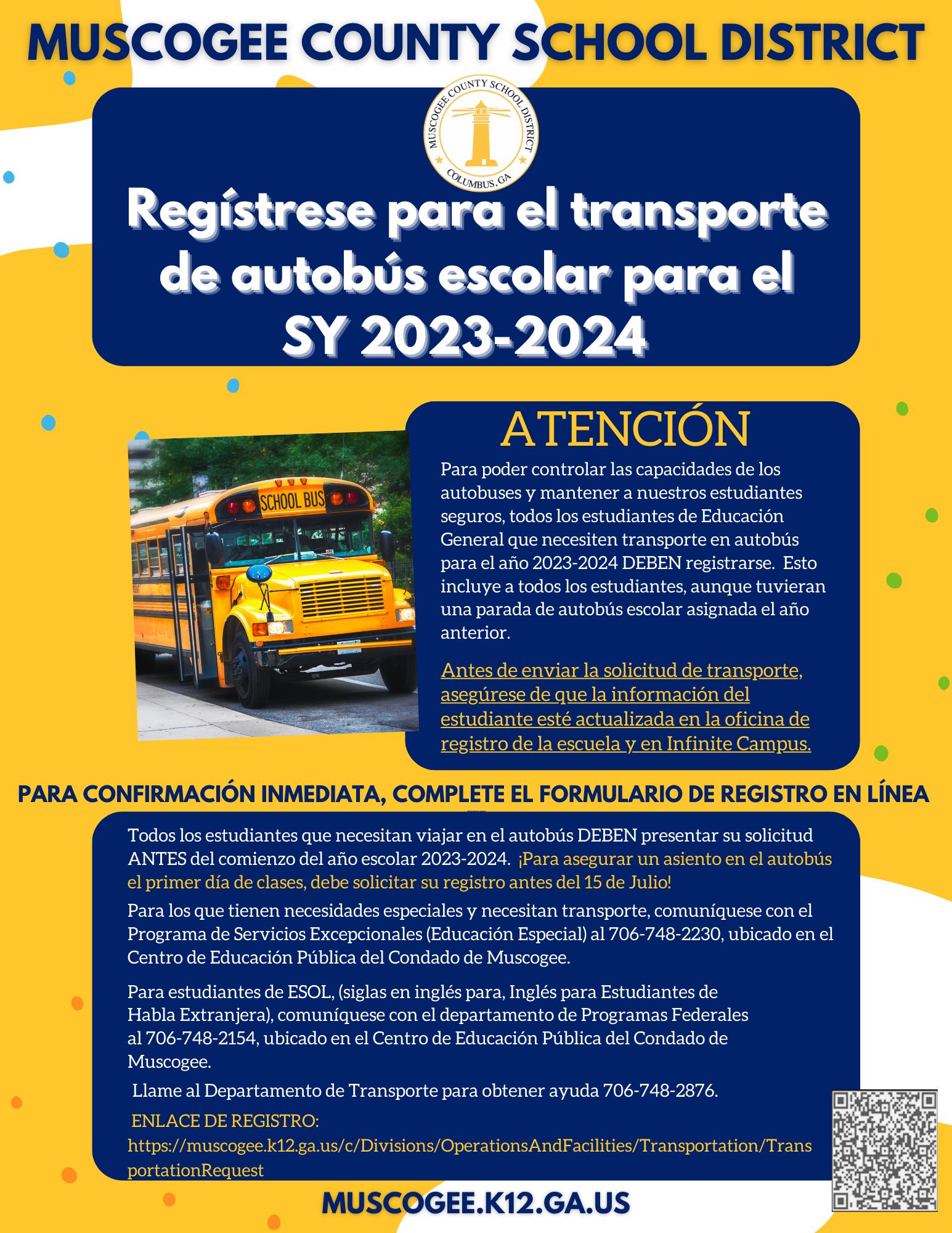 MUSCOGEE COUNTY SCHOOL DISTRICT

MUSCOGEE COUNTY SCHOOL DISTRICT
COLUMBUS, GA

Regístrese para el transporte de autobús escolar para el SY 2023-2024

SCHOOL BUS

ATENCIÓN

Para poder controlar las capacidades de los autobuses y mantener a nuestros estudiantes seguros, todos los estudiantes de Educación General que necesiten transporte en autobús para el año 2023-2024 DEBEN registrarse. Esto incluye a todos los estudiantes, aunque tuvieran una parada de autobús escolar asignada el año anterior.

Antes de enviar la solicitud de transporte, asegúrese de que la información del estudiante esté actualizada en la oficina de registro de la escuela y en Infinite Campus.

PARA CONFIRMACIÓN INMEDIATA, COMPLETE EL FORMULARIO DE REGISTRO EN LÍNEA

Todos los estudiantes que necesitan viajar en el autobús DEBEN presentar su solicitud ANTES del comienzo del año escolar 2023-2024. ¡Para asegurar un asiento en el autobús el primer día de clases, debe solicitar su registro antes del 15 de Julio!

Para los que tienen necesidades especiales y necesitan transporte, comuníquese con el Programa de Servicios Excepcionales (Educación Especial) al 706-748-2230, ubicado en el Centro de Educación Pública del Condado de Muscogee.

Para estudiantes de ESOL, (siglas en inglés para, Inglés para Estudiantes de Habla Extranjera), comuníquese con el departamento de Programas Federales al 706-748-2154, ubicado en el Centro de Educación Pública del Condado de Muscogee.

Llame al Departamento de Transporte para obtener ayuda 706-748-2876.

ENLACE DE REGISTRO:
https://muscogee.k12.ga.us/c/Divisions/OperationsAndFacilities/Transportation/TransportationRequest

MUSCOGEE.K12.GA.US